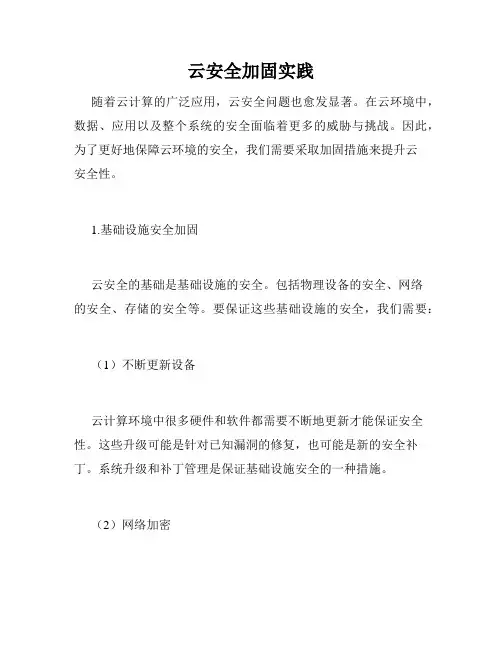 云安全加固实践

随着云计算的广泛应用，云安全问题也愈发显著。在云环境中，数据、应用以及整个系统的安全面临着更多的威胁与挑战。因此，为了更好地保障云环境的安全，我们需要采取加固措施来提升云安全性。

1.基础设施安全加固

云安全的基础是基础设施的安全。包括物理设备的安全、网络的安全、存储的安全等。要保证这些基础设施的安全，我们需要：

（1）不断更新设备

云计算环境中很多硬件和软件都需要不断地更新才能保证安全性。这些升级可能是针对已知漏洞的修复，也可能是新的安全补丁。系统升级和补丁管理是保证基础设施安全的一种措施。

（2）网络加密